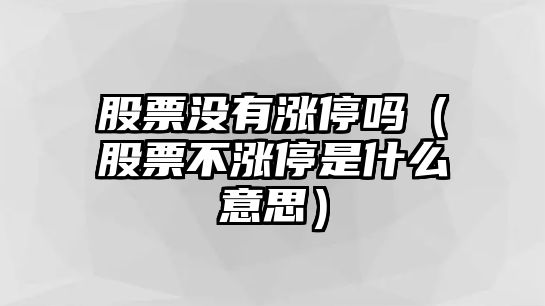 股票没有涨停吗（股票不涨停是什么意思）